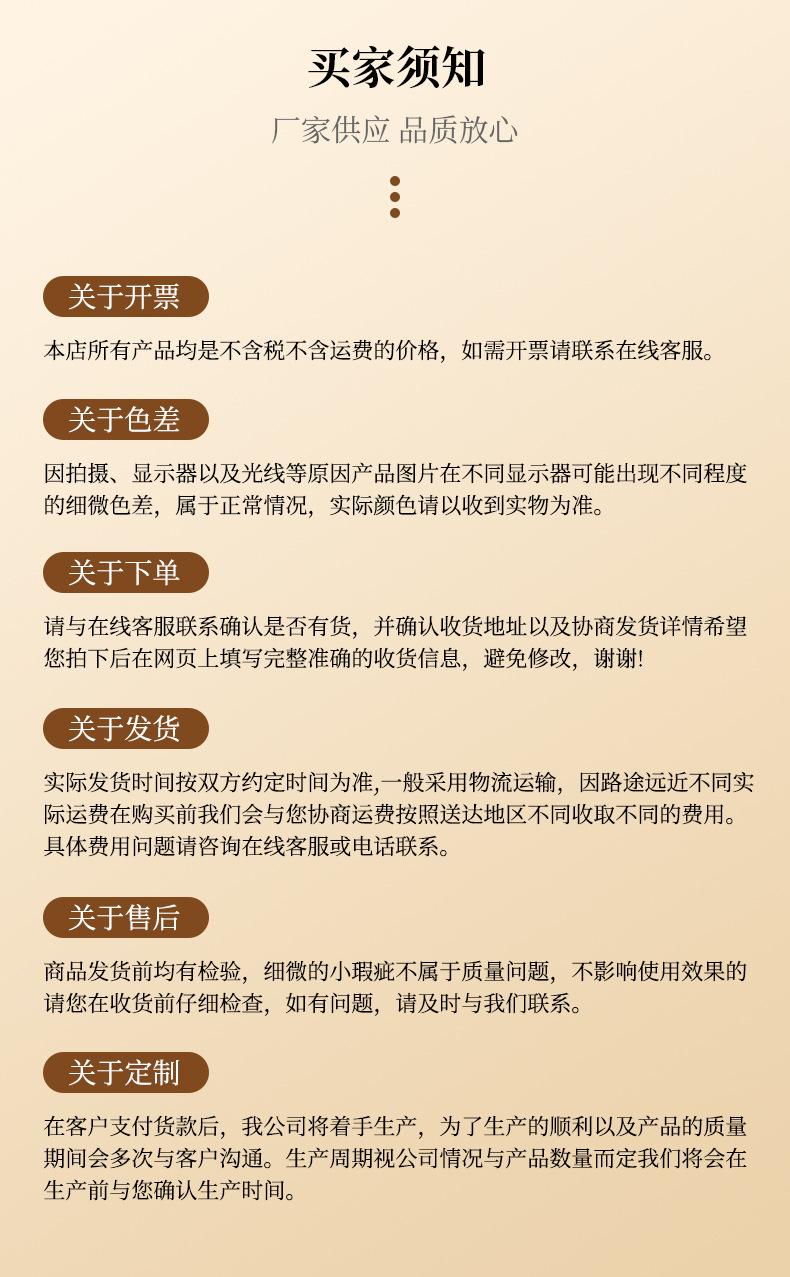 买家须知

厂家供应 品质放心

关于开票

本店所有产品均是不含税不含运费的价格，如需开票请联系在线客服。

关于色差

因拍摄、显示器以及光线等原因产品图片在不同显示器可能出现不同程度的细微色差，属于正常情况，实际颜色请以收到实物为准。

关于下单

请与在线客服联系确认是否有货，并确认收货地址以及协商发货详情希望您拍下后在网页上填写完整准确的收货信息，避免修改，谢谢!

关于发货

实际发货时间按双方约定时间为准,一般采用物流运输，因路途远近不同实际运费在购买前我们会与您协商运费按照送达地区不同收取不同的费用。具体费用问题请咨询在线客服或电话联系。

关于售后

商品发货前均有检验，细微的小瑕疵不属于质量问题，不影响使用效果的请您在收货前仔细检查，如有问题，请及时与我们联系。

关于定制

在客户支付货款后，我公司将着手生产，为了生产的顺利以及产品的质量期间会多次与客户沟通。生产周期视公司情况与产品数量而定我们将会在生产前与您确认生产时间。